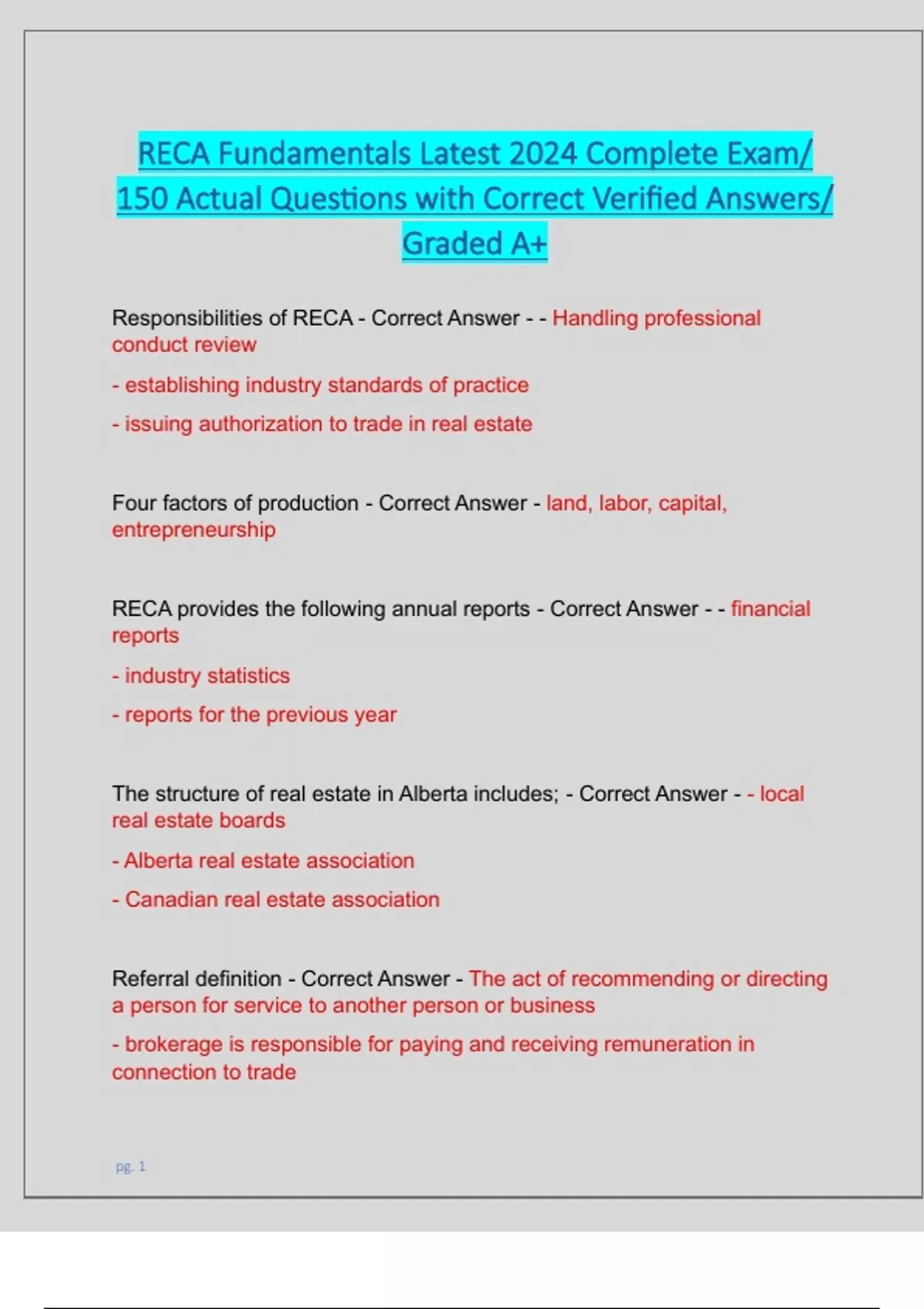 RECA Fundamentals Latest 2024 Complete Exam/ 150 Actual Questions with Correct Verified Answers/ Graded A+

Responsibilities of RECA - Correct Answer - - Handling professional conduct review

- establishing industry standards of practice

- issuing authorization to trade in real estate

Four factors of production - Correct Answer - land, labor, capital, entrepreneurship

RECA provides the following annual reports - Correct Answer - - financial reports

- industry statistics

- reports for the previous year

The structure of real estate in Alberta includes; - Correct Answer - - local real estate boards

- Alberta real estate association

- Canadian real estate association

Referral definition - Correct Answer - The act of recommending or directing a person for service to another person or business

- brokerage is responsible for paying and receiving remuneration in connection to trade

pg. 1